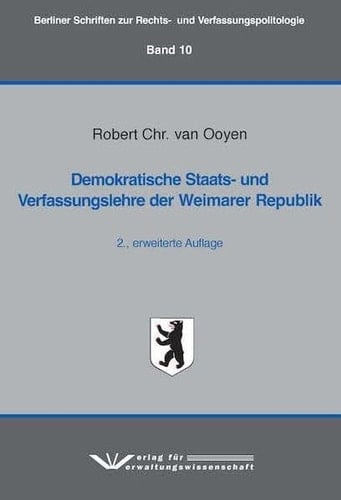 Berliner Schriften zur Rechts- und Verfassungspolitologie

Band 10

Robert Chr. van Ooyen

Demokratische Staats- und Verfassungslehre der Weimarer Republik

2., erweiterte Auflage

Verlag für Verwaltungswissenschaft